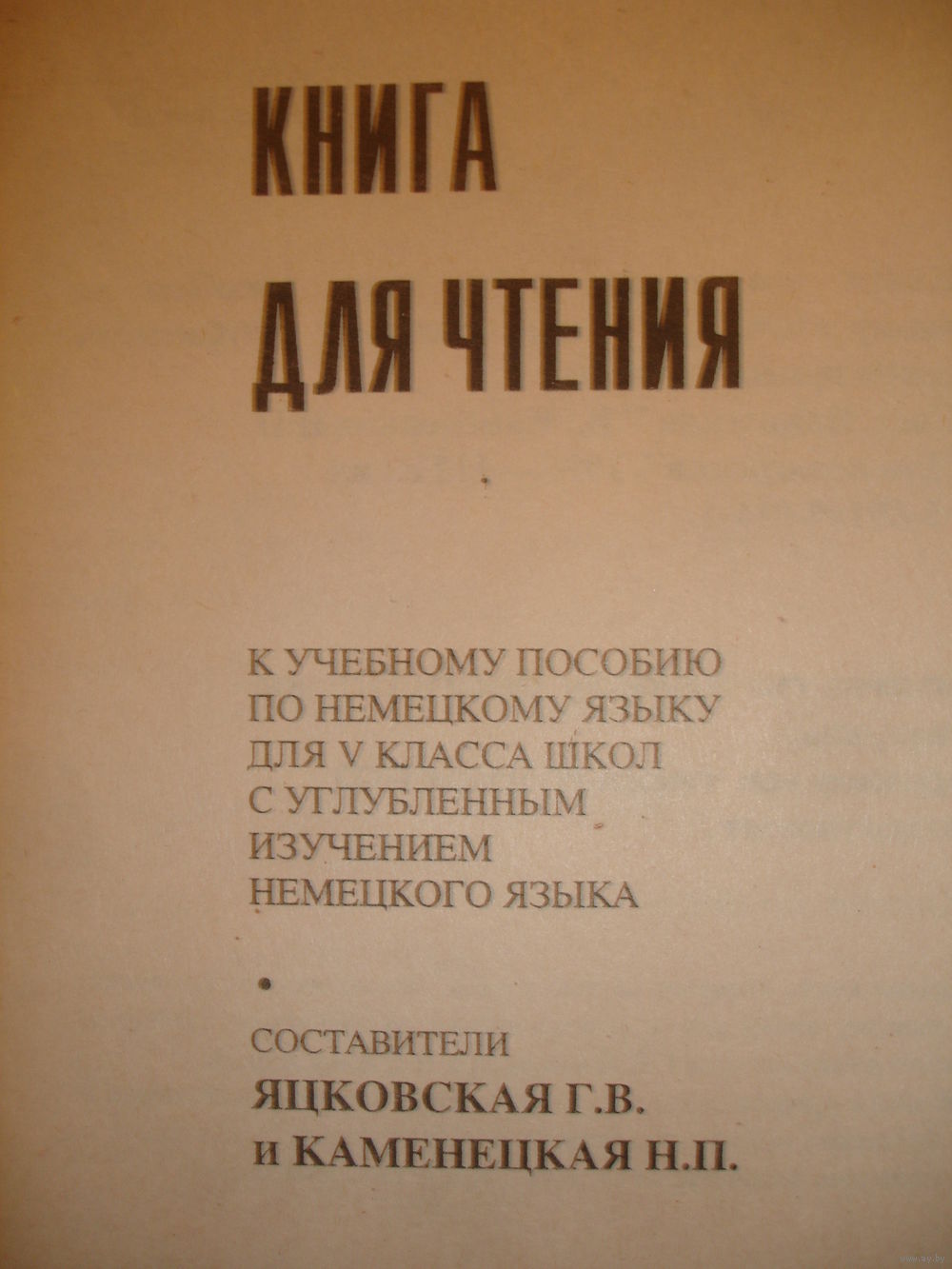 КНИГА

ДЛЯ ЧТЕНИЯ

К УЧЕБНОМУ ПОСОБИЮ
ПО НЕМЕЦКОМУ ЯЗЫКУ
ДЛЯ V КЛАССА ШКОЛ
С УГЛУБЛЕННЫМ
ИЗУЧЕНИЕМ
НЕМЕЦКОГО ЯЗЫКА

•

СОСТАВИТЕЛИ
ЯЦКОВСКАЯ Г.В.
и КАМЕНЕЦКАЯ Н.П.